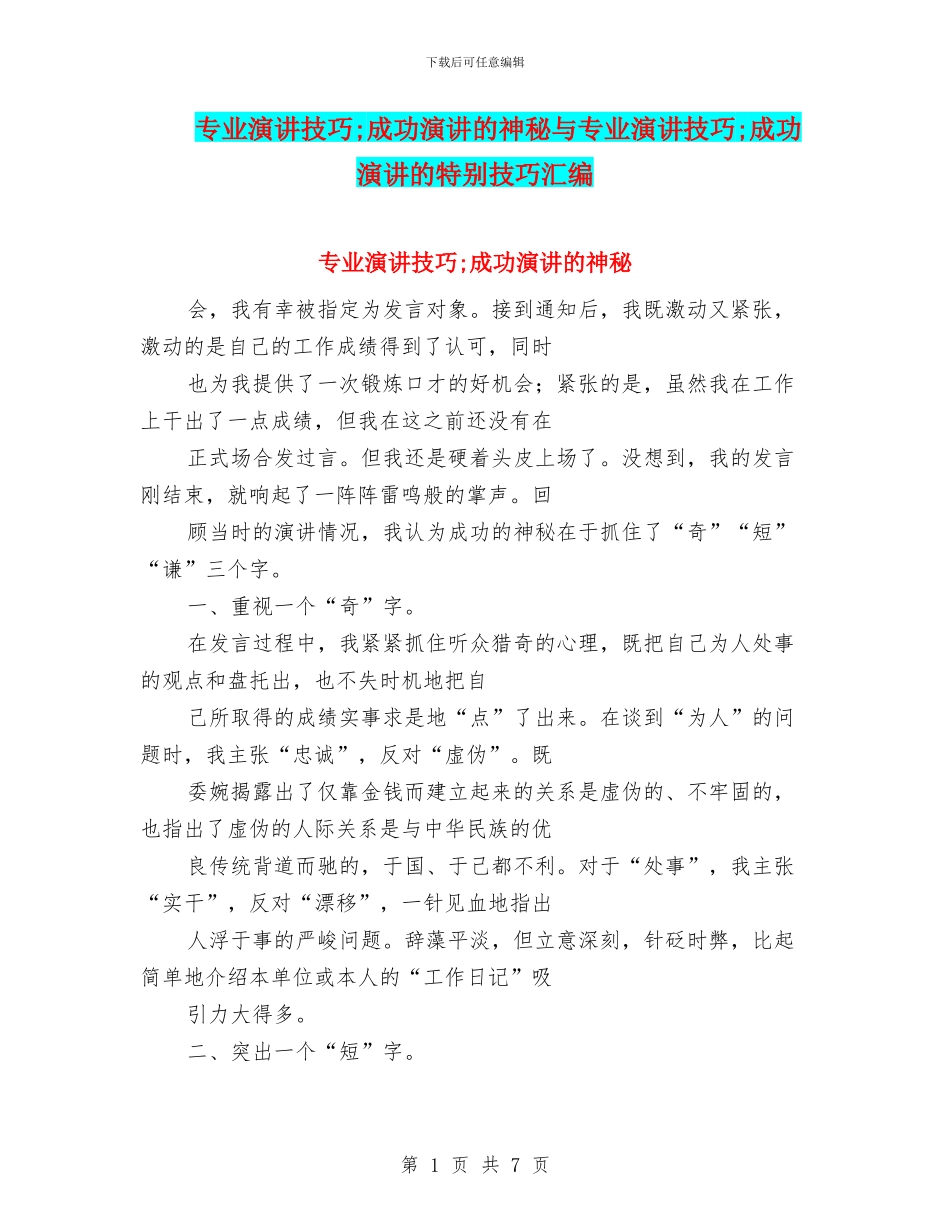 下载后可任意编辑

专业演讲技巧;成功演讲的神秘与专业演讲技巧;成功演讲的特别技巧汇编

专业演讲技巧;成功演讲的神秘

会，我有幸被指定为发言对象。接到通知后，我既激动又紧张，激动的是自己的工作成绩得到了认可，同时

也为我提供了一次锻炼口才的好机会；紧张的是，虽然我在工作上干出了一点成绩，但我在这之前还没有在

正式场合发过言。但我还是硬着头皮上场了。没想到，我的发言刚结束，就响起了一阵阵雷鸣般的掌声。回

顾当时的演讲情况，我认为成功的神秘在于抓住了“奇”“短”“谦”三个字。

一、重视一个“奇”字。

在发言过程中，我紧紧抓住听众猎奇的心理，既把自己为人处事的观点和盘托出，也不失时机地把自

己所取得的成绩实事求是地“点”了出来。在谈到“为人”的问题时，我主张“忠诚”，反对“虚伪”。既

委婉揭露出了仅靠金钱而建立起来的关系是虚伪的、不牢固的，也指出了虚伪的人际关系是与中华民族的优

良传统背道而驰的，于国、于己都不利。对于“处事”，我主张“实干”，反对“漂移”，一针见血地指出

人浮于事的严峻问题。辞藻平淡，但立意深刻，针砭时弊，比起简单地介绍本单位或本人的“工作日记”吸

引力大得多。

二、突出一个“短”字。

第 1 页 共 7 页